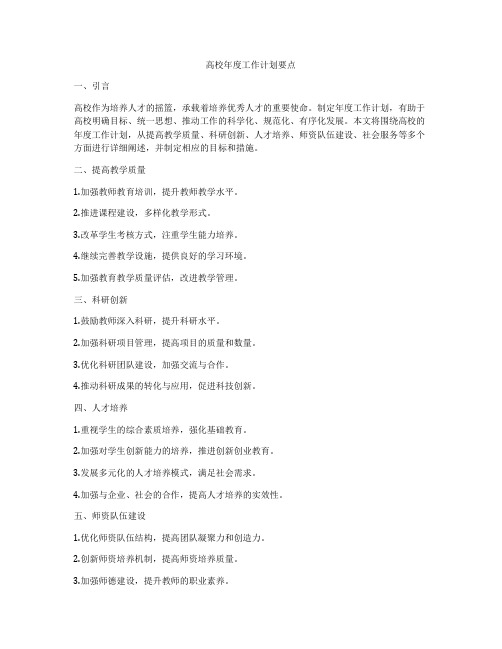 高校年度工作计划要点

一、引言

高校作为培养人才的摇篮，承载着培养优秀人才的重要使命。制定年度工作计划，有助于高校明确目标、统一思想、推动工作的科学化、规范化、有序化发展。本文将围绕高校的年度工作计划，从提高教学质量、科研创新、人才培养、师资队伍建设、社会服务等多个方面进行详细阐述，并制定相应的目标和措施。

二、提高教学质量

1.加强教师教育培训，提升教师教学水平。

2.推进课程建设，多样化教学形式。

3.改革学生考核方式，注重学生能力培养。

4.继续完善教学设施，提供良好的学习环境。

5.加强教育教学质量评估，改进教学管理。

三、科研创新

1.鼓励教师深入科研，提升科研水平。

2.加强科研项目管理，提高项目的质量和数量。

3.优化科研团队建设，加强交流与合作。

4.推动科研成果的转化与应用，促进科技创新。

四、人才培养

1.重视学生的综合素质培养，强化基础教育。

2.加强对学生创新能力的培养，推进创新创业教育。

3.发展多元化的人才培养模式，满足社会需求。

4.加强与企业、社会的合作，提高人才培养的实效性。

五、师资队伍建设

1.优化师资队伍结构，提高团队凝聚力和创造力。

2.创新师资培养机制，提高师资培养质量。

3.加强师德建设，提升教师的职业素养。